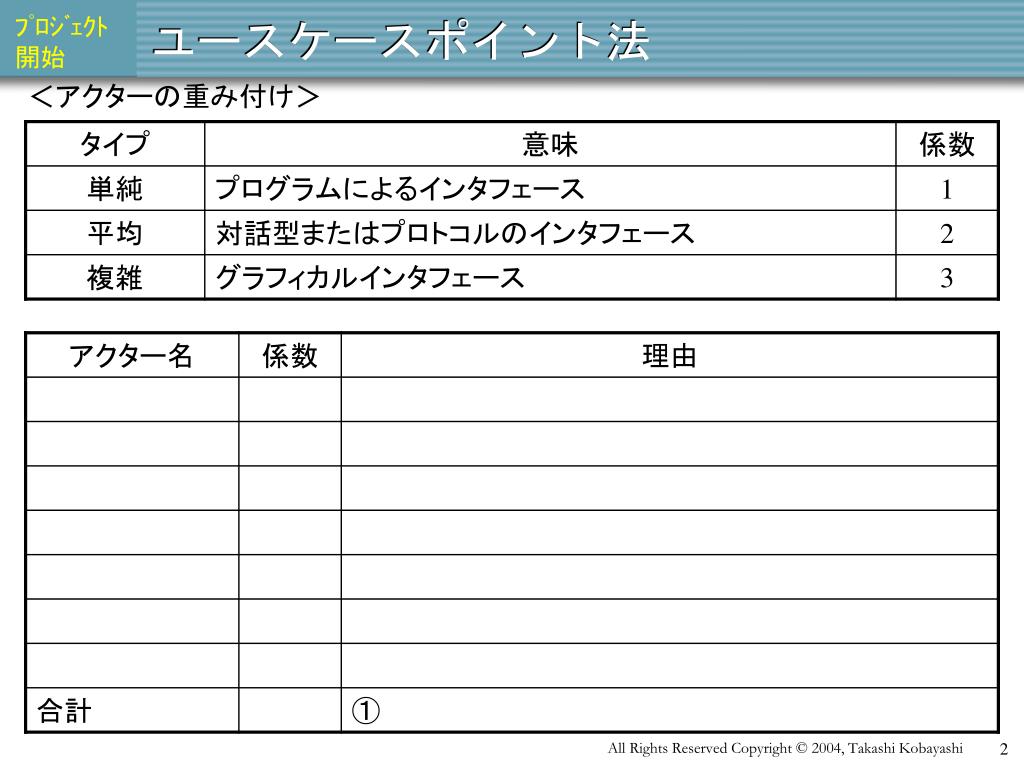 ﾌﾟﾛｼﾞｪｸﾄ開始

ユースケースポイント法

＜アクターの重み付け＞

| タイプ | 意味 | 係数 |
|---|---|---|
| 単純 | プログラムによるインタフェース | 1 |
| 平均 | 対話型またはプロトコルのインタフェース | 2 |
| 複雑 | グラフィカルインタフェース | 3 |

| アクター名 | 係数 | 理由 |
|---|---|---|
| | | |
| | | |
| | | |
| | | |
| | | |
| | | |
| | | |
| 合計 | | ① |

All Rights Reserved Copyright © 2004, Takashi Kobayashi 2